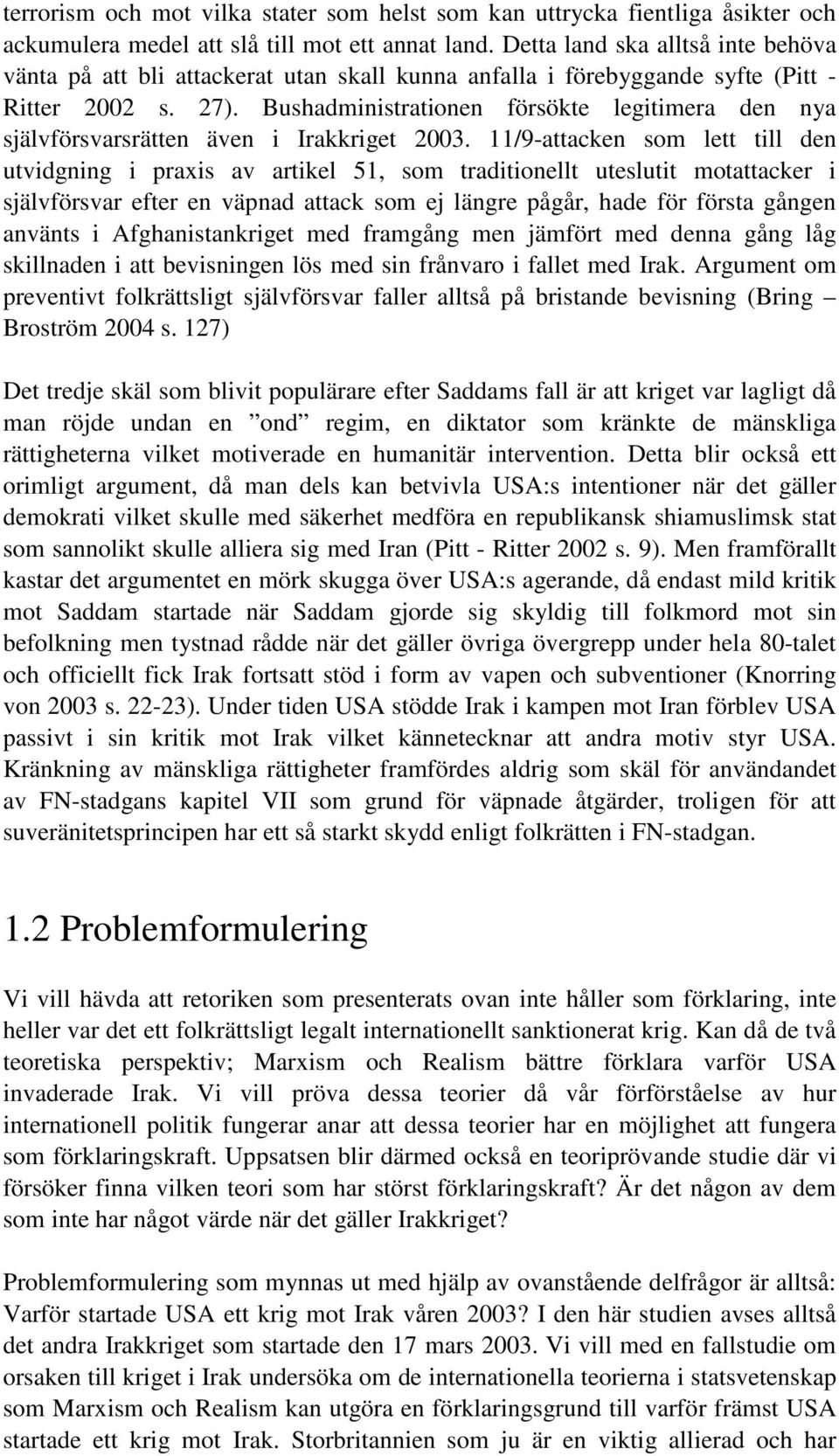 terrorism och mot vilka stater som helst som kan uttrycka fientliga åsikter och ackumulera medel att slå till mot ett annat land. Detta land ska alltså inte behöva vänta på att bli attackerat utan skall kunna anfalla i förebyggande syfte (Pitt - Ritter 2002 s. 27). Bushadministrationen försökte legitimera den nya självförsvarsrätten även i Irakkriget 2003. 11/9-attacken som lett till den utvidgning i praxis av artikel 51, som traditionellt uteslutit motattacker i självförsvar efter en väpnad attack som ej längre pågår, hade för första gången använts i Afghanistankriget med framgång men jämfört med denna gång låg skillnaden i att bevisningen lös med sin frånvaro i fallet med Irak. Argument om preventivt folkrättsligt självförsvar faller alltså på bristande bevisning (Bring – Broström 2004 s. 127)

Det tredje skäl som blivit populärare efter Saddams fall är att kriget var lagligt då man röjde undan en ”ond” regim, en diktator som kränkte de mänskliga rättigheterna vilket motiverade en humanitär intervention. Detta blir också ett orimligt argument, då man dels kan betvivla USA:s intentioner när det gäller demokrati vilket skulle med säkerhet medföra en republikansk shiamuslimsk stat som sannolikt skulle alliera sig med Iran (Pitt - Ritter 2002 s. 9). Men framförallt kastar det argumentet en mörk skugga över USA:s agerande, då endast mild kritik mot Saddam startade när Saddam gjorde sig skyldig till folkmord mot sin befolkning men tystnad rådde när det gäller övriga övergrepp under hela 80-talet och officiellt fick Irak fortsatt stöd i form av vapen och subventioner (Knorring von 2003 s. 22-23). Under tiden USA stödde Irak i kampen mot Iran förblev USA passivt i sin kritik mot Irak vilket kännetecknar att andra motiv styr USA. Kränkning av mänskliga rättigheter framfördes aldrig som skäl för användandet av FN-stadgans kapitel VII som grund för väpnade åtgärder, troligen för att suveränitetsprincipen har ett så starkt skydd enligt folkrätten i FN-stadgan.

1.2 Problemformulering

Vi vill hävda att retoriken som presenterats ovan inte håller som förklaring, inte heller var det ett folkrättsligt legalt internationellt sanktionerat krig. Kan då de två teoretiska perspektiv; Marxism och Realism bättre förklara varför USA invaderade Irak. Vi vill pröva dessa teorier då vår förförståelse av hur internationell politik fungerar anar att dessa teorier har en möjlighet att fungera som förklaringskraft. Uppsatsen blir därmed också en teoriprövande studie där vi försöker finna vilken teori som har störst förklaringskraft? Är det någon av dem som inte har något värde när det gäller Irakkriget?

Problemformulering som mynnas ut med hjälp av ovanstående delfrågor är alltså: Varför startade USA ett krig mot Irak våren 2003? I den här studien avses alltså det andra Irakkriget som startade den 17 mars 2003. Vi vill med en fallstudie om orsaken till kriget i Irak undersöka om de internationella teorierna i statsvetenskap som Marxism och Realism kan utgöra en förklaringsgrund till varför främst USA startade ett krig mot Irak. Storbritannien som ju är en viktig allierad och har